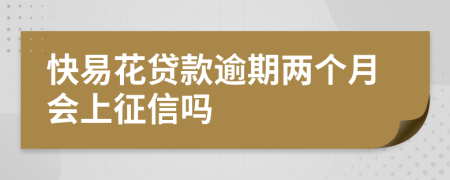 快易花贷款逾期两个月会上征信吗